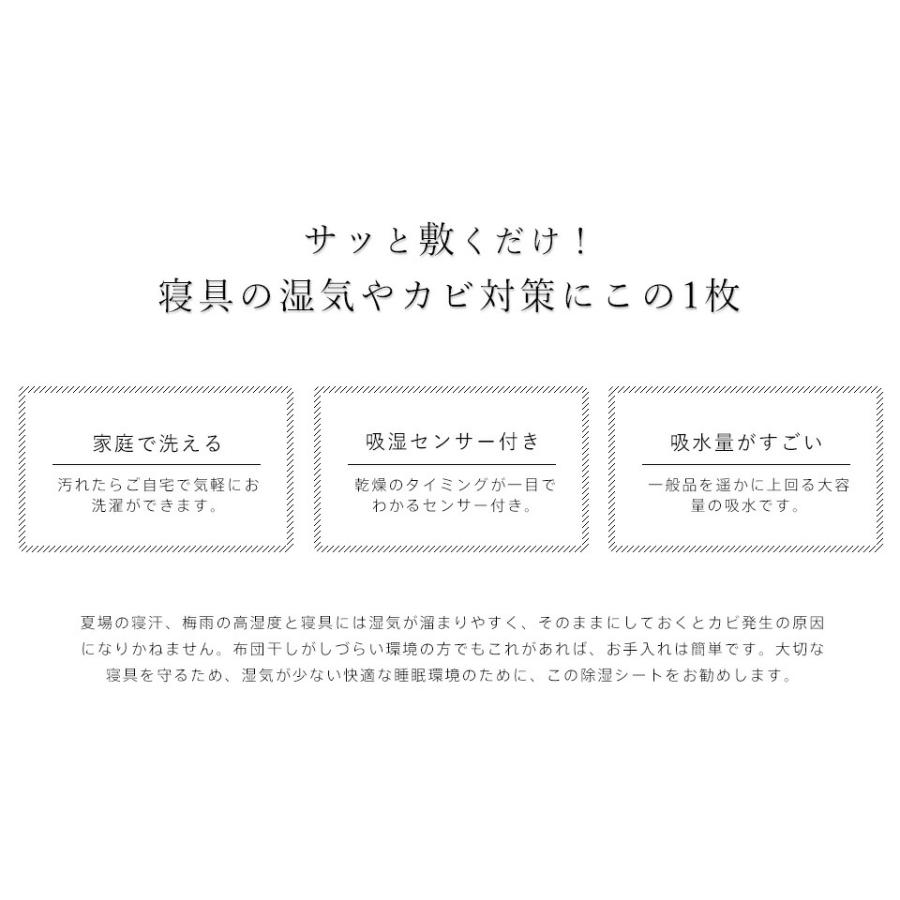 サッと敷くだけ！
寝具の湿気やカビ対策にこの1枚

家庭で洗える

汚れたらご自宅で気軽にお洗濯ができます。

吸湿センサー付き

乾燥のタイミングが一目でわかるセンサー付き。

吸水量がすごい

一般品を遥かに上回る大容量の吸水です。

夏場の寝汗、梅雨の高湿度と寝具には湿気が溜まりやすく、そのままにしておくとカビ発生の原因になりかねません。布団干しがしづらい環境の方でもこれがあれば、お手入れは簡単です。大切な寝具を守るため、湿気が少ない快適な睡眠環境のために、この除湿シートをお勧めします。